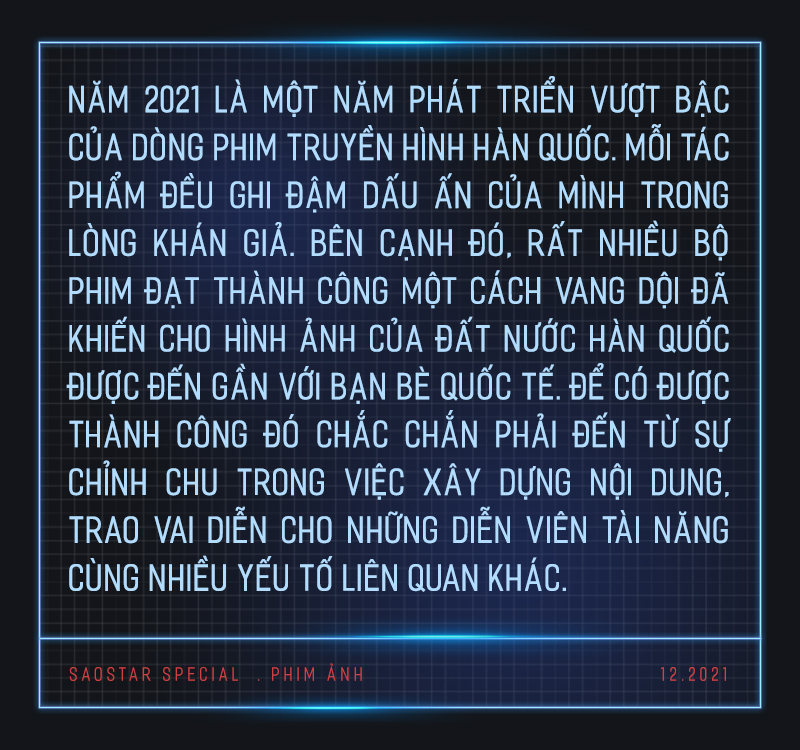 NĂM 2021 LÀ MỘT NĂM PHÁT TRIỂN VƯỢT BẬC CỦA DÒNG PHIM TRUYỀN HÌNH HÀN QUỐC. MỖI TÁC PHẨM ĐỀU GHI ĐẬM DẤU ẤN CỦA MÌNH TRONG LÒNG KHÁN GIẢ. BÊN CẠNH ĐÓ, RẤT NHIỀU BỘ PHIM ĐẠT THÀNH CÔNG MỘT CÁCH VANG DỘI ĐÃ KHIẾN CHO HÌNH ẢNH CỦA ĐẤT NƯỚC HÀN QUỐC ĐƯỢC ĐẾN GẦN VỚI BẠN BÈ QUỐC TẾ. ĐỂ CÓ ĐƯỢC THÀNH CÔNG ĐÓ CHẮC CHẮN PHẢI ĐẾN TỪ SỰ CHỈNH CHU TRONG VIỆC XÂY DỰNG NỘI DUNG, TRAO VAI DIỄN CHO NHỮNG DIỄN VIÊN TÀI NĂNG CÙNG NHIỀU YẾU TỐ LIÊN QUAN KHÁC.

SAOSTAR SPECIAL . PHIM ẢNH

12.2021